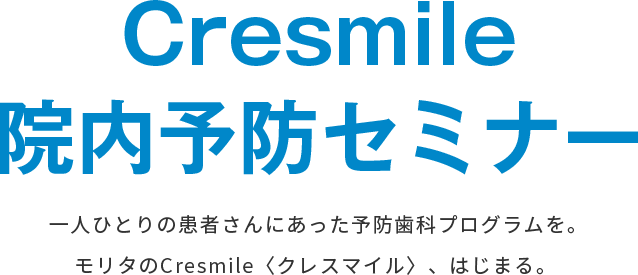 Cresmile
院内予防セミナー

一人ひとりの患者さんにあった予防歯科プログラムを。
モリタのCresmile〈クレスマイル〉、はじまる。